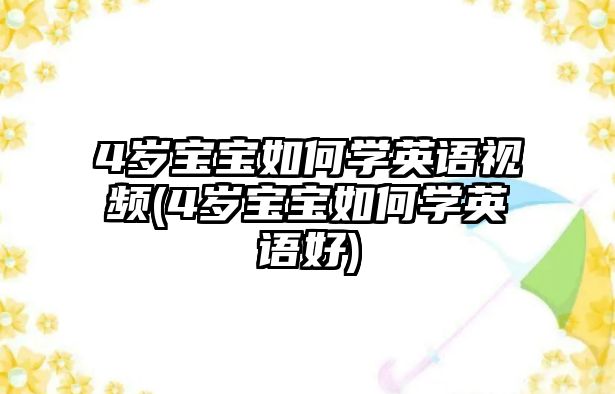 4岁宝宝如何学英语视频(4岁宝宝如何学英语好)